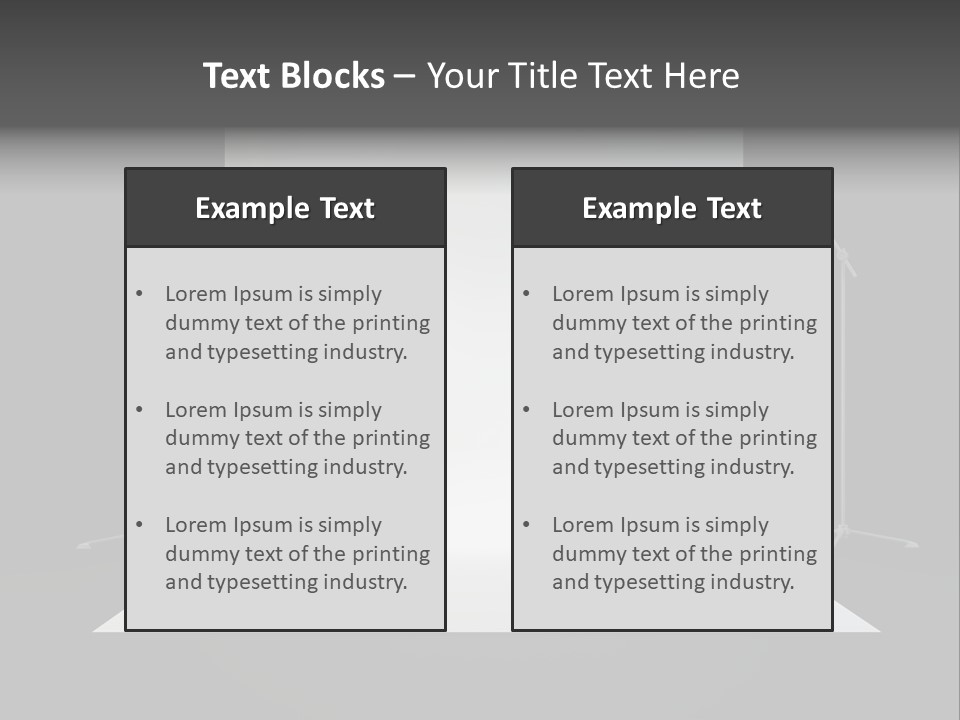 Text Blocks – Your Title Text Here

Example Text

• Lorem Ipsum is simply dummy text of the printing and typesetting industry.
• Lorem Ipsum is simply dummy text of the printing and typesetting industry.
• Lorem Ipsum is simply dummy text of the printing and typesetting industry.

Example Text

• Lorem Ipsum is simply dummy text of the printing and typesetting industry.
• Lorem Ipsum is simply dummy text of the printing and typesetting industry.
• Lorem Ipsum is simply dummy text of the printing and typesetting industry.